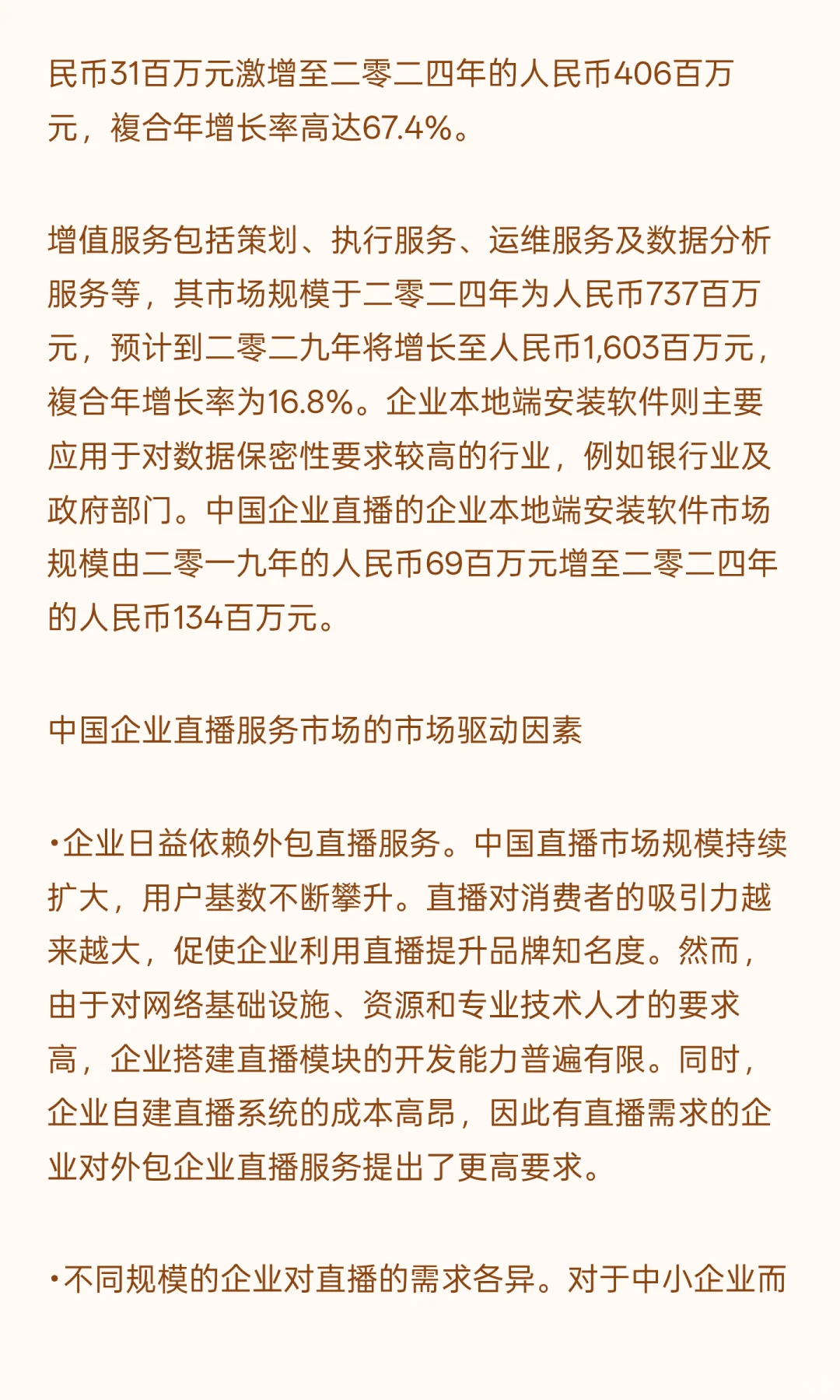 民币31百万元激增至二零二四年的人民币406百万元，複合年增长率高达67.4%。

增值服务包括策划、执行服务、运维服务及数据分析服务等，其市场规模于二零二四年为人民币737百万元，预计到二零二九年将增长至人民币1,603百万元，複合年增长率为16.8%。企业本地端安装软件则主要应用于对数据保密性要求较高的行业，例如银行业及政府部门。中国企业直播的企业本地端安装软件市场规模由二零一九年的人民币69百万元增至二零二四年的人民币134百万元。

中国企业直播服务市场的市场驱动因素

•企业日益依赖外包直播服务。中国直播市场规模持续扩大，用户基数不断攀升。直播对消费者的吸引力越来越大，促使企业利用直播提升品牌知名度。然而，由于对网络基础设施、资源和专业技术人才的要求高，企业搭建直播模块的开发能力普遍有限。同时，企业自建直播系统的成本高昂，因此有直播需求的企业对外包企业直播服务提出了更高要求。

•不同规模的企业对直播的需求各异。对于中小企业而